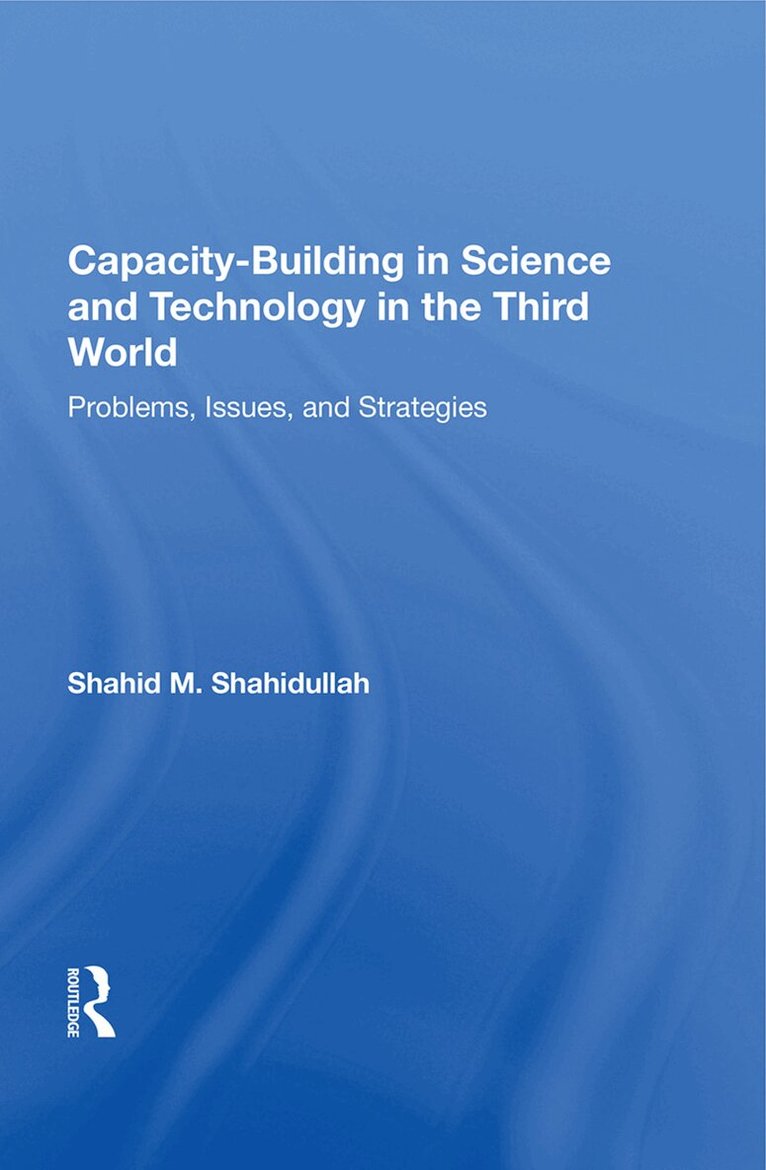 Capacity-Building in Science and Technology in the Third World

Problems, Issues, and Strategies

Shahid M. Shahidullah

ROUTLEDGE